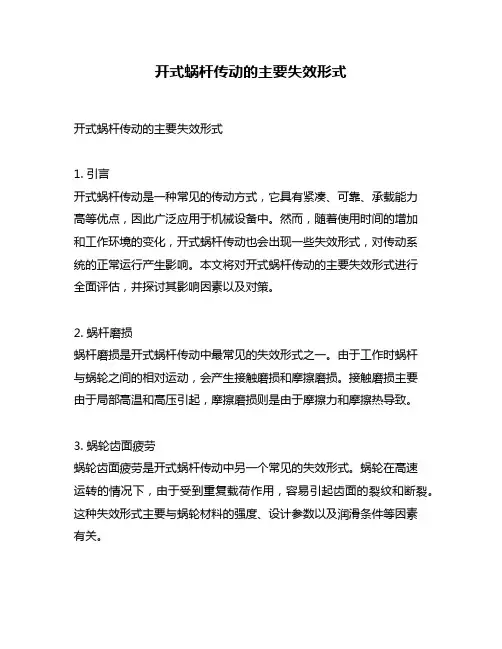 开式蜗杆传动的主要失效形式

开式蜗杆传动的主要失效形式

1. 引言
开式蜗杆传动是一种常见的传动方式，它具有紧凑、可靠、承载能力高等优点，因此广泛应用于机械设备中。然而，随着使用时间的增加和工作环境的变化，开式蜗杆传动也会出现一些失效形式，对传动系统的正常运行产生影响。本文将对开式蜗杆传动的主要失效形式进行全面评估，并探讨其影响因素以及对策。

2. 蜗杆磨损
蜗杆磨损是开式蜗杆传动中最常见的失效形式之一。由于工作时蜗杆与蜗轮之间的相对运动，会产生接触磨损和摩擦磨损。接触磨损主要由于局部高温和高压引起，摩擦磨损则是由于摩擦力和摩擦热导致。

3. 蜗轮齿面疲劳
蜗轮齿面疲劳是开式蜗杆传动中另一个常见的失效形式。蜗轮在高速运转的情况下，由于受到重复载荷作用，容易引起齿面的裂纹和断裂。这种失效形式主要与蜗轮材料的强度、设计参数以及润滑条件等因素有关。